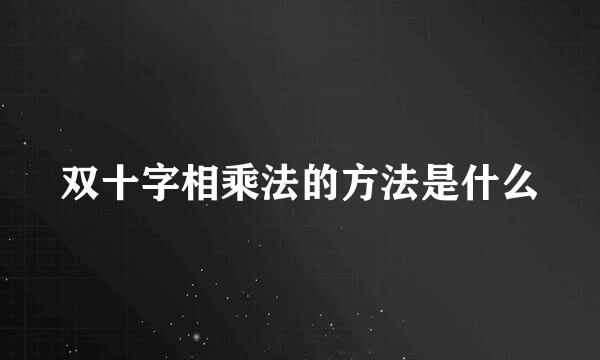 双十字相乘法的方法是什么